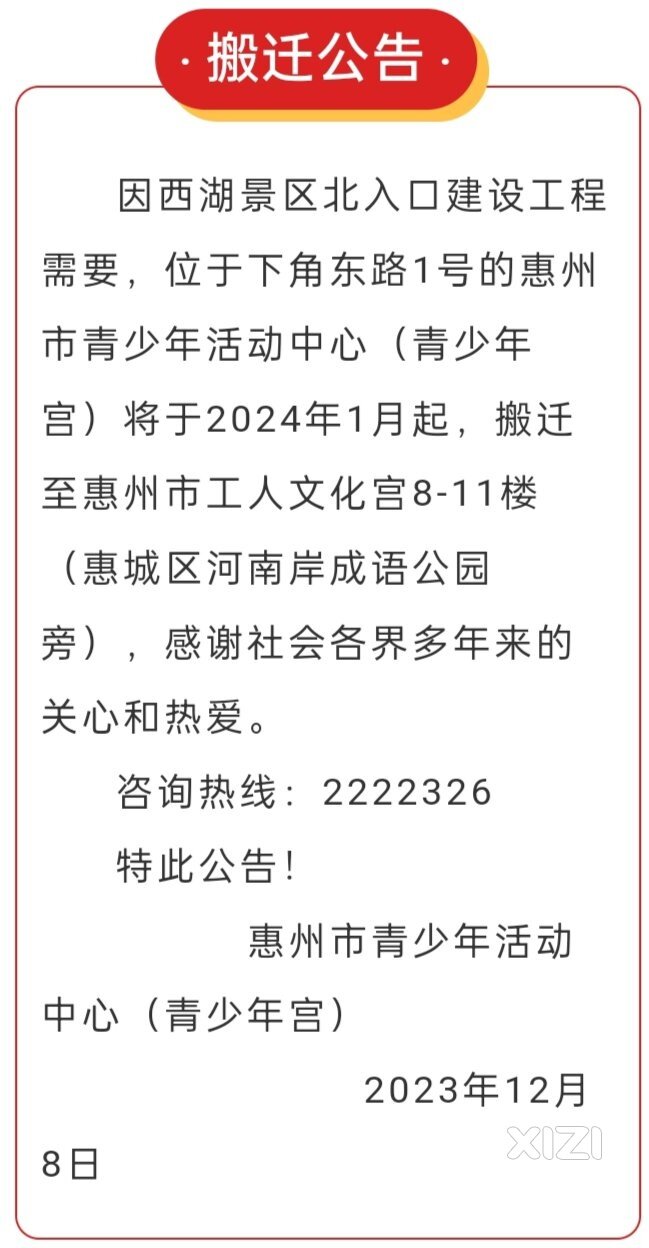 · 搬迁公告 ·

因西湖景区北入口建设工程需要，位于下角东路1号的惠州市青少年活动中心（青少年宫）将于2024年1月起，搬迁至惠州市工人文化宫8-11楼（惠城区河南岸成语公园旁），感谢社会各界多年来的关心和热爱。

咨询热线：2222326

特此公告！

惠州市青少年活动中心（青少年宫）

2023年12月8日

XIZI